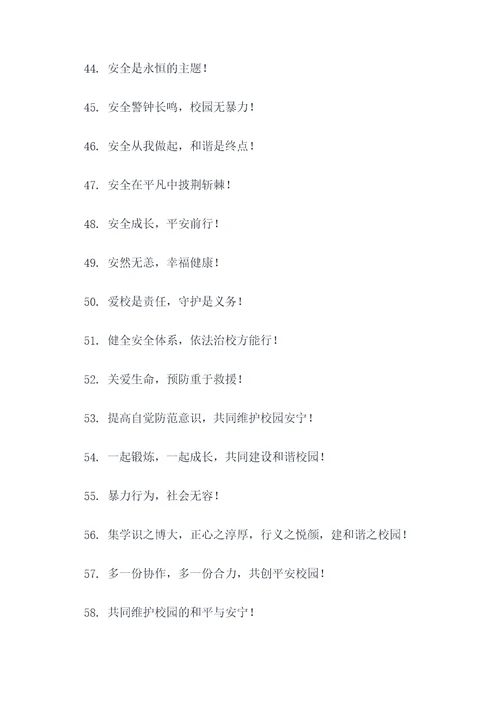 44. 安全是永恒的主题！

45. 安全警钟长鸣，校园无暴力！

46. 安全从我做起，和谐是终点！

47. 安全在平凡中披荆斩棘！

48. 安全成长，平安前行！

49. 安然无恙，幸福健康！

50. 爱校是责任，守护是义务！

51. 健全安全体系，依法治校方能行！

52. 关爱生命，预防重于救援！

53. 提高自觉防范意识，共同维护校园安宁！

54. 一起锻炼，一起成长，共同建设和谐校园！

55. 暴力行为，社会无容！

56. 集学识之博大，正心之淳厚，行义之悦颜，建和谐之校园！

57. 多一份协作，多一份合力，共创平安校园！

58. 共同维护校园的和平与安宁！